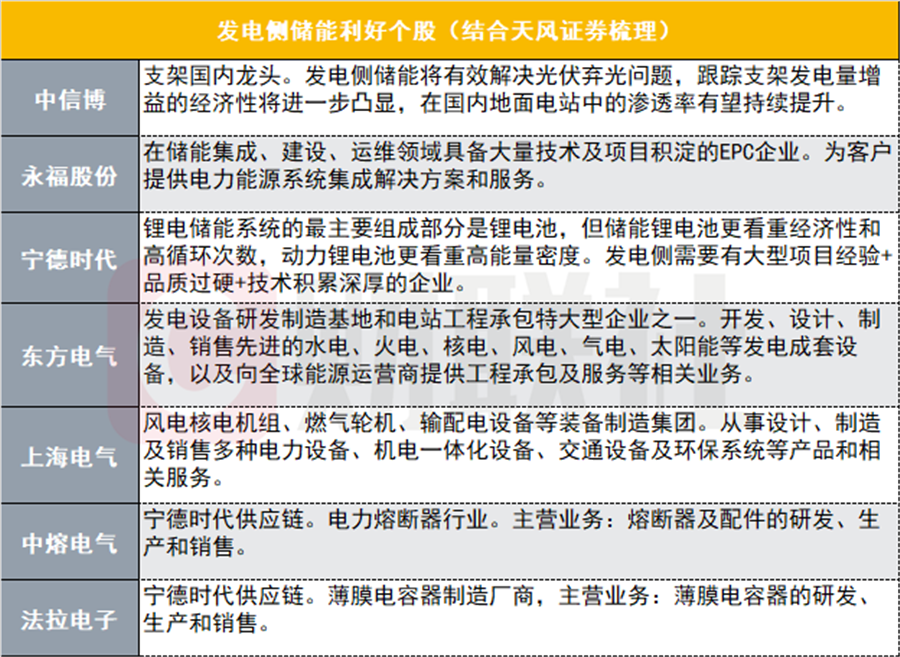 | 发电侧储能利好个股（结合天风证券梳理） | |
|---|---|
| 中信博 | 支架国内龙头。发电侧储能将有效解决光伏弃光问题，跟踪支架发电量增益的经济性将进一步凸显，在国内地面电站中的渗透率有望持续提升。 |
| 永福股份 | 在储能集成、建设、运维领域具备大量技术及项目积淀的EPC企业。为客户提供电力能源系统集成解决方案和服务。 |
| 宁德时代 | 锂电储能系统的最主要组成部分是锂电池，但储能锂电池更看重经济性和高循环次数，动力锂电池更看重高能量密度。发电侧需要有大型项目经验+品质过硬+技术积累深厚的企业。 |
| 东方电气 | 发电设备研发制造基地和电站工程承包特大型企业之一。开发、设计、制造、销售先进的水电、火电、核电、风电、气电、太阳能等发电成套设备，以及向全球能源运营商提供工程承包及服务等相关业务。 |
| 上海电气 | 风电核电机组、燃气轮机、输配电设备等装备制造集团。从事设计、制造及销售多种电力设备、机电一体化设备、交通设备及环保系统等产品和相关服务。 |
| 中熔电气 | 宁德时代供应链。电力熔断器行业。主营业务：熔断器及配件的研发、生产和销售。 |
| 法拉电子 | 宁德时代供应链。薄膜电容器制造厂商，主营业务：薄膜电容器的研发、生产和销售。 |